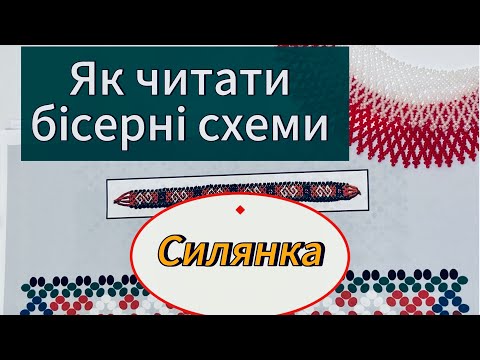 Як читати бісерні схеми

Силянка